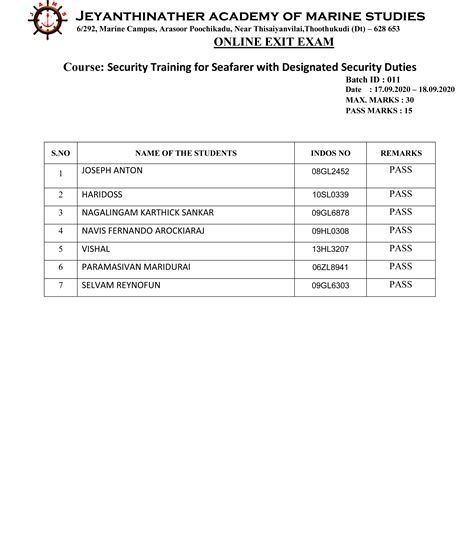 JAMS

JEYANTHINATHER ACADEMY OF MARINE STUDIES
6/292, Marine Campus, Arasoor Poochikadu, Near Thisaiyanvilai,Thoothukudi (Dt) – 628 653

ONLINE EXIT EXAM

Course: Security Training for Seafarer with Designated Security Duties

Batch ID : 011
Date : 17.09.2020 – 18.09.2020
MAX. MARKS : 30
PASS MARKS : 15

| S.NO | NAME OF THE STUDENTS | INDOS NO | REMARKS |
|---|---|---|---|
| 1 | JOSEPH ANTON | 08GL2452 | PASS |
| 2 | HARIDOSS | 10SL0339 | PASS |
| 3 | NAGALINGAM KARTHICK SANKAR | 09GL6878 | PASS |
| 4 | NAVIS FERNANDO AROCKIARAJ | 09HL0308 | PASS |
| 5 | VISHAL | 13HL3207 | PASS |
| 6 | PARAMASIVAN MARIDURAI | 06ZL8941 | PASS |
| 7 | SELVAM REYNOFUN | 09GL6303 | PASS |